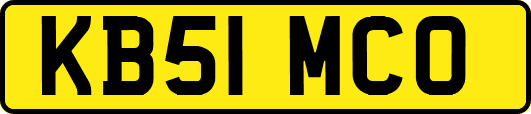 KB51 MCO